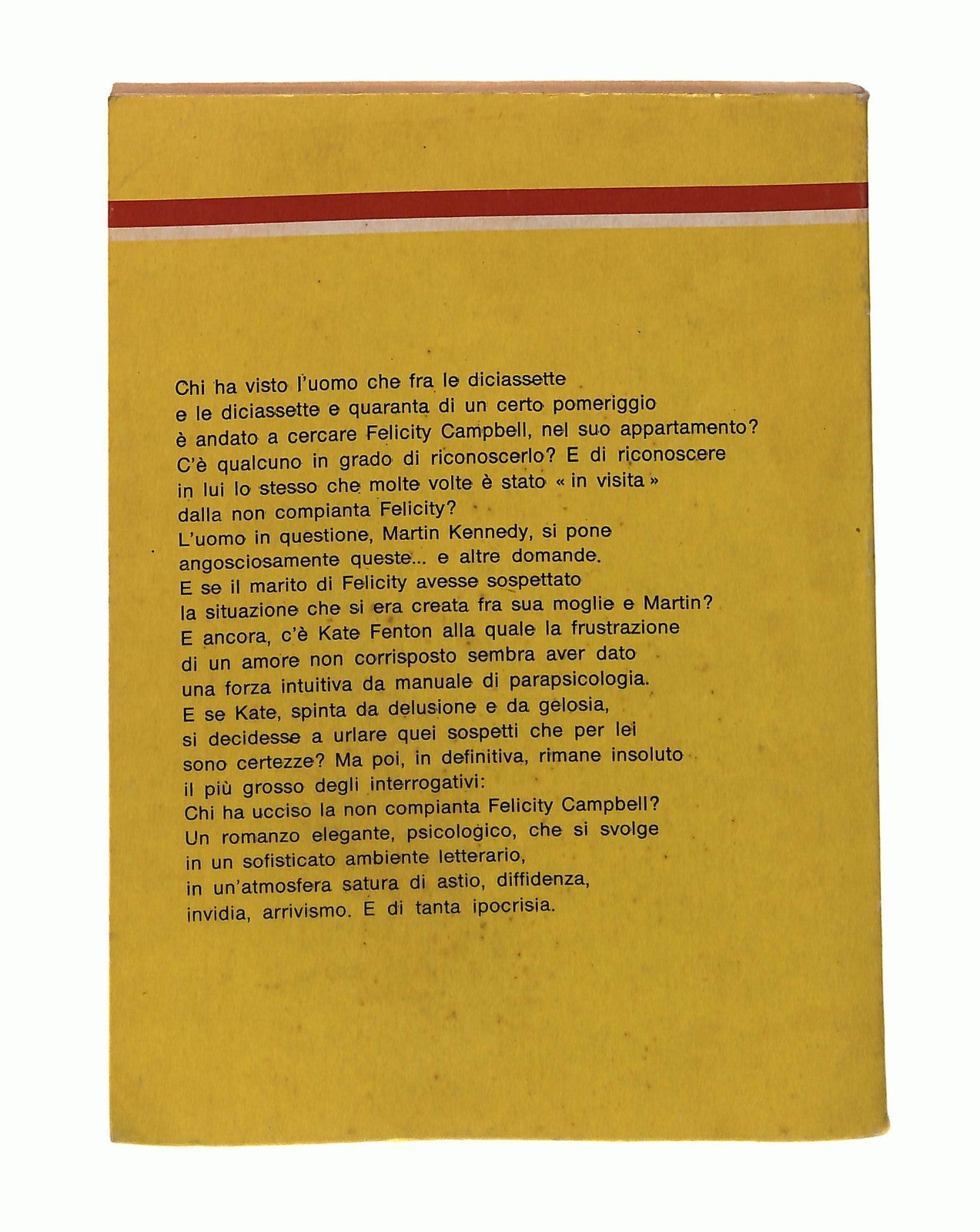 Chi ha visto l'uomo che fra le diciassette e le diciassette e quaranta di un certo pomeriggio è andato a cercare Felicity Campbell, nel suo appartamento? C'è qualcuno in grado di riconoscerlo? E di riconoscere in lui lo stesso che molte volte è stato « in visita » dalla non compianta Felicity?
L'uomo in questione, Martin Kennedy, si pone angosciosamente queste... e altre domande.
E se il marito di Felicity avesse sospettato la situazione che si era creata fra sua moglie e Martin?
E ancora, c'è Kate Fenton alla quale la frustrazione di un amore non corrisposto sembra aver dato una forza intuitiva da manuale di parapsicologia.
E se Kate, spinta da delusione e da gelosia, si decidesse a urlare quei sospetti che per lei sono certezze? Ma poi, in definitiva, rimane insoluto il più grosso degli interrogativi:
Chi ha ucciso la non compianta Felicity Campbell?
Un romanzo elegante, psicologico, che si svolge in un sofisticato ambiente letterario, in un'atmosfera satura di astio, diffidenza, invidia, arrivismo. E di tanta ipocrisia.